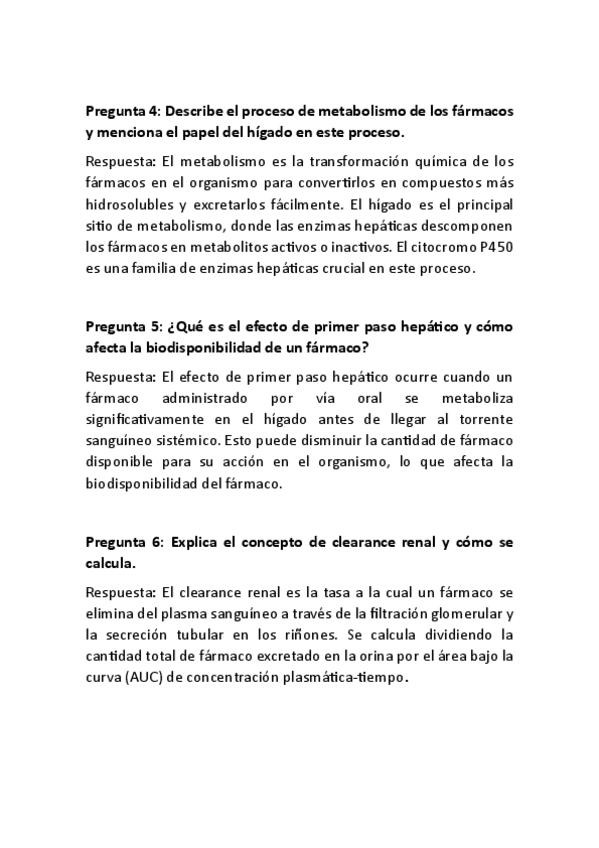 Pregunta 4: Describe el proceso de metabolismo de los fármacos y menciona el papel del hígado en este proceso.

Respuesta: El metabolismo es la transformación química de los fármacos en el organismo para convertirlos en compuestos más hidrosolubles y excretarlos fácilmente. El hígado es el principal sitio de metabolismo, donde las enzimas hepáticas descomponen los fármacos en metabolitos activos o inactivos. El citocromo P450 es una familia de enzimas hepáticas crucial en este proceso.

Pregunta 5: ¿Qué es el efecto de primer paso hepático y cómo afecta la biodisponibilidad de un fármaco?

Respuesta: El efecto de primer paso hepático ocurre cuando un fármaco administrado por vía oral se metaboliza significativamente en el hígado antes de llegar al torrente sanguíneo sistémico. Esto puede disminuir la cantidad de fármaco disponible para su acción en el organismo, lo que afecta la biodisponibilidad del fármaco.

Pregunta 6: Explica el concepto de clearance renal y cómo se calcula.

Respuesta: El clearance renal es la tasa a la cual un fármaco se elimina del plasma sanguíneo a través de la filtración glomerular y la secreción tubular en los riñones. Se calcula dividiendo la cantidad total de fármaco excretado en la orina por el área bajo la curva (AUC) de concentración plasmática-tiempo.